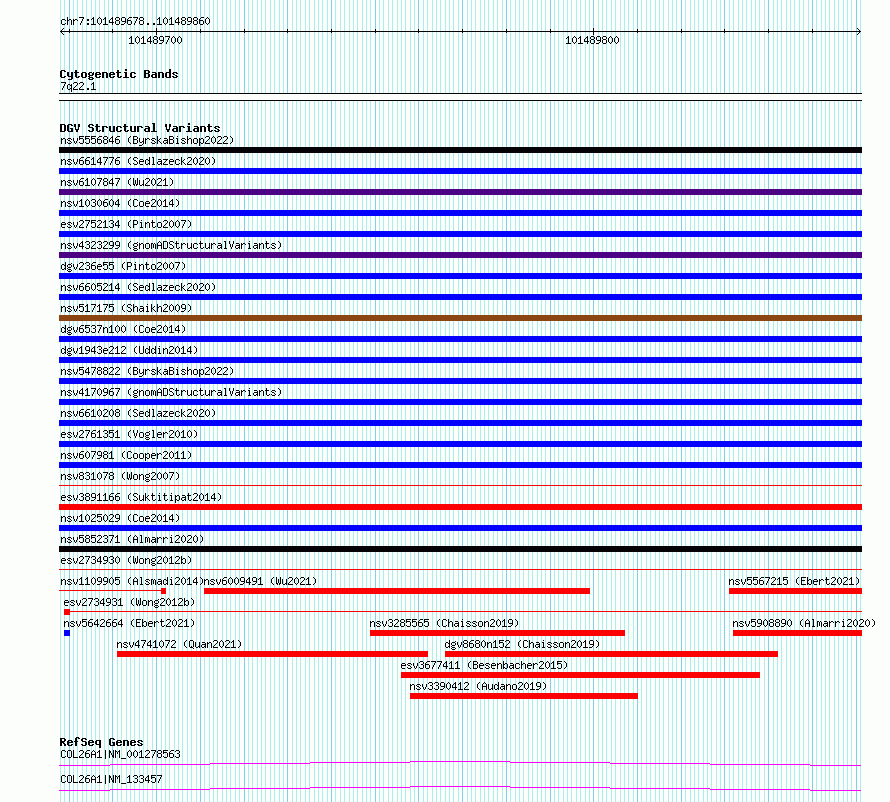 chr7:101489678..101489860
101489700
101489800

Cytogenetic Bands
7q22.1

DGV Structural Variants
nsv5556846 (ByrskaBishop2022)
nsv6614776 (Sedlazeck2020)
nsv6107847 (Wu2021)
nsv1030604 (Coe2014)
esv2752134 (Pinto2007)
nsv4323299 (gnomADStructuralVariants)
dgv236e55 (Pinto2007)
nsv6605214 (Sedlazeck2020)
nsv517175 (Shaikh2009)
dgv6537n100 (Coe2014)
dgv1943e212 (Uddin2014)
nsv5478822 (ByrskaBishop2022)
nsv4170967 (gnomADStructuralVariants)
nsv6610208 (Sedlazeck2020)
esv2761351 (Vogler2010)
nsv607981 (Cooper2011)
nsv831078 (Wong2007)
esv3891166 (Suktitipat2014)
nsv1025029 (Coe2014)
nsv5852371 (Almarri2020)
esv2734930 (Wong2012b)
nsv1109905 (Alsmadi2014)
nsv6009491 (Wu2021)
nsv5567215 (Ebert2021)
esv2734931 (Wong2012b)
nsv5642664 (Ebert2021)
nsv3285565 (Chaisson2019)
nsv5908890 (Almarri2020)
nsv4741072 (Quan2021)
dgv8680n152 (Chaisson2019)
esv3677411 (Besenbacher2015)
nsv3390412 (Audano2019)

RefSeq Genes
COL26A1|NM_001278563
COL26A1|NM_133457